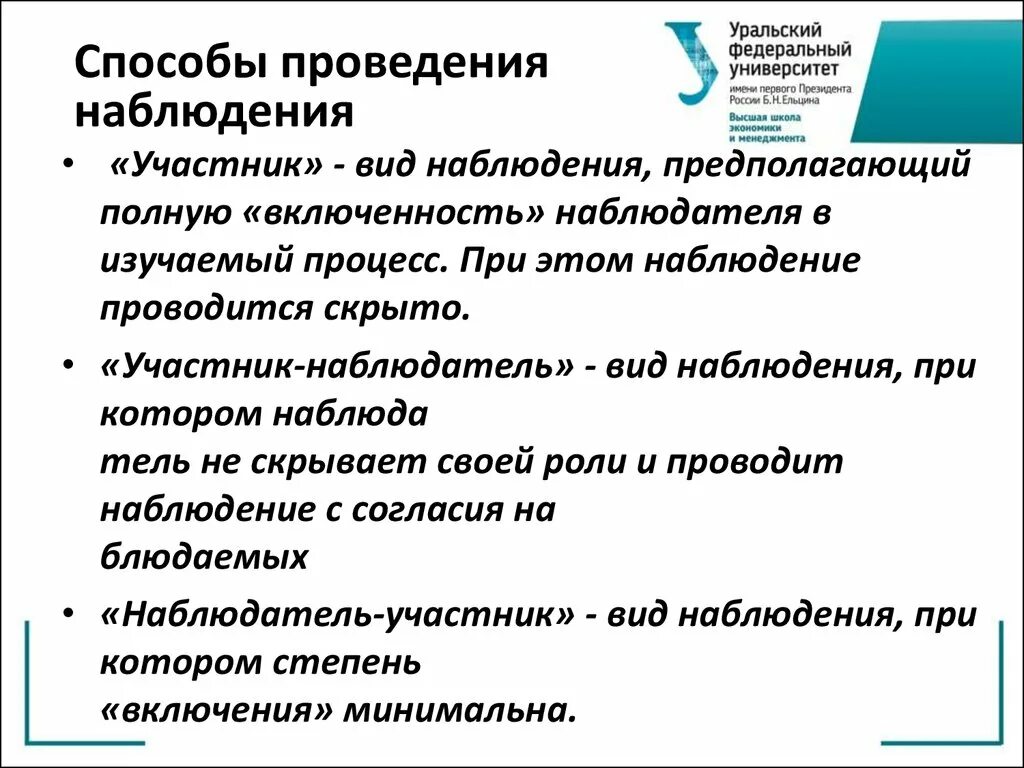 Способы проведения наблюдения

Уральский федеральный университет имени первого Президента России Б.Н.Ельцина
Высшая школа экономики и менеджмента

• «Участник» - вид наблюдения, предполагающий полную «включенность» наблюдателя в изучаемый процесс. При этом наблюдение проводится скрыто.

• «Участник-наблюдатель» - вид наблюдения, при котором наблюда
тель не скрывает своей роли и проводит наблюдение с согласия на
блюдаемых

• «Наблюдатель-участник» - вид наблюдения, при котором степень «включения» минимальна.